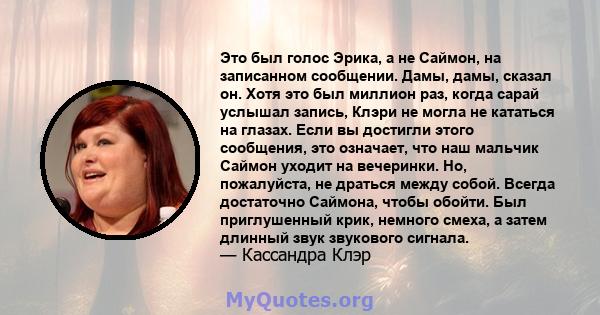 Это был голос Эрика, а не Саймон, на записанном сообщении. Дамы, дамы, сказал он. Хотя это был миллион раз, когда сарай услышал запись, Клэри не могла не кататься на глазах. Если вы достигли этого сообщения, это означает, что наш мальчик Саймон уходит на вечеринки. Но, пожалуйста, не драться между собой. Всегда достаточно Саймона, чтобы обойти. Был приглушенный крик, немного смеха, а затем длинный звук звукового сигнала.
— Кассандра Клэр

MyQuotes.org